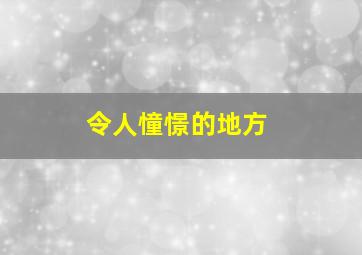 令人憧憬的地方